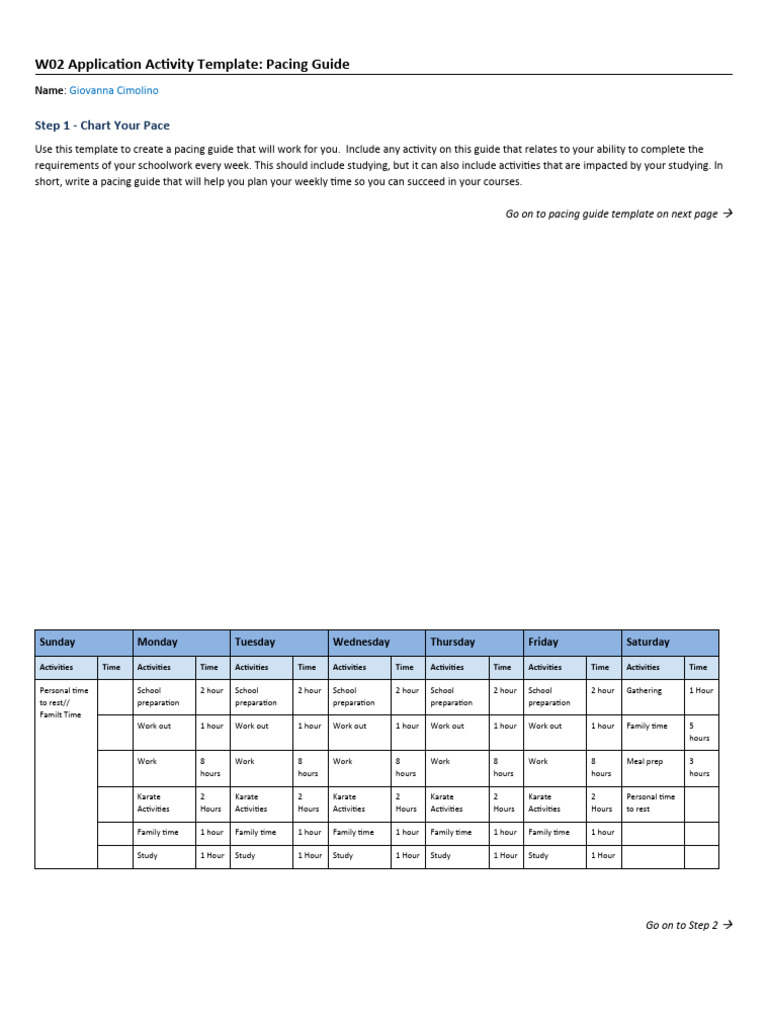 W02 Application Activity Template: Pacing Guide

Name: Giovanna Cimolino

Step 1 - Chart Your Pace

Use this template to create a pacing guide that will work for you. Include any activity on this guide that relates to your ability to complete the requirements of your schoolwork every week. This should include studying, but it can also include activities that are impacted by your studying. In short, write a pacing guide that will help you plan your weekly time so you can succeed in your courses.

Go on to pacing guide template on next page →

| Sunday | | Monday | | Tuesday | | Wednesday | | Thursday | | Friday | | Saturday | |
|---|---|---|---|---|---|---|---|---|---|---|---|---|---|
| Activities | Time | Activities | Time | Activities | Time | Activities | Time | Activities | Time | Activities | Time | Activities | Time |
| Personal time to rest// Familt Time | | School preparation | 2 hour | School preparation | 2 hour | School preparation | 2 hour | School preparation | 2 hour | School preparation | 2 hour | Gathering | 1 Hour |
| | | Work out | 1 hour | Work out | 1 hour | Work out | 1 hour | Work out | 1 hour | Work out | 1 hour | Family time | 5 hours |
| | | Work | 8 hours | Work | 8 hours | Work | 8 hours | Work | 8 hours | Work | 8 hours | Meal prep | 3 hours |
| | | Karate Activities | 2 Hours | Karate Activities | 2 Hours | Karate Activities | 2 Hours | Karate Activities | 2 Hours | Karate Activities | 2 Hours | Personal time to rest | |
| | | Family time | 1 hour | Family time | 1 hour | Family time | 1 hour | Family time | 1 hour | Family time | 1 hour | | |
| | | Study | 1 Hour | Study | 1 Hour | Study | 1 Hour | Study | 1 Hour | Study | 1 Hour | | |

Go on to Step 2 →